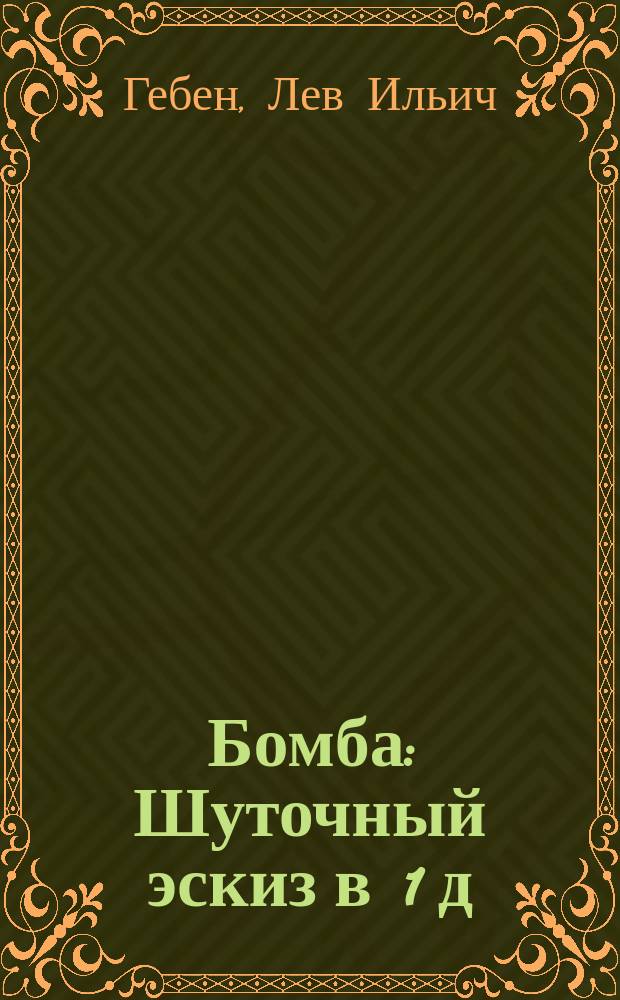 Гебен, Лев Ильич

Бомба: Шуточный эскиз в 1 д